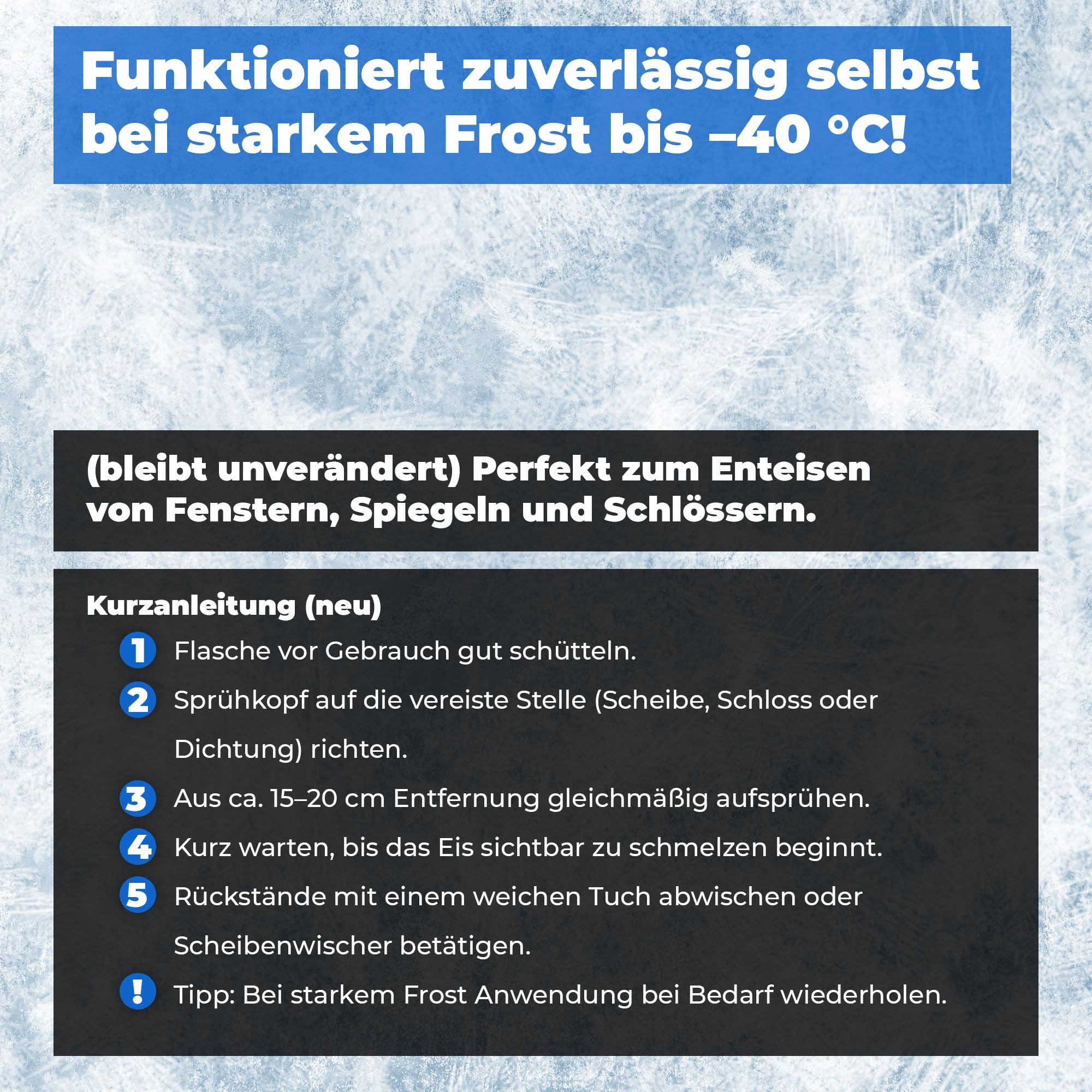 Funktioniert zuverlässig selbst bei starkem Frost bis –40 °C!

(bleibt unverändert) Perfekt zum Enteisen von Fenstern, Spiegeln und Schlössern.

Kurzanleitung (neu)

1 Flasche vor Gebrauch gut schütteln.

2 Sprühkopf auf die vereiste Stelle (Scheibe, Schloss oder Dichtung) richten.

3 Aus ca. 15–20 cm Entfernung gleichmäßig aufsprühen.

4 Kurz warten, bis das Eis sichtbar zu schmelzen beginnt.

5 Rückstände mit einem weichen Tuch abwischen oder Scheibenwischer betätigen.

! Tipp: Bei starkem Frost Anwendung bei Bedarf wiederholen.